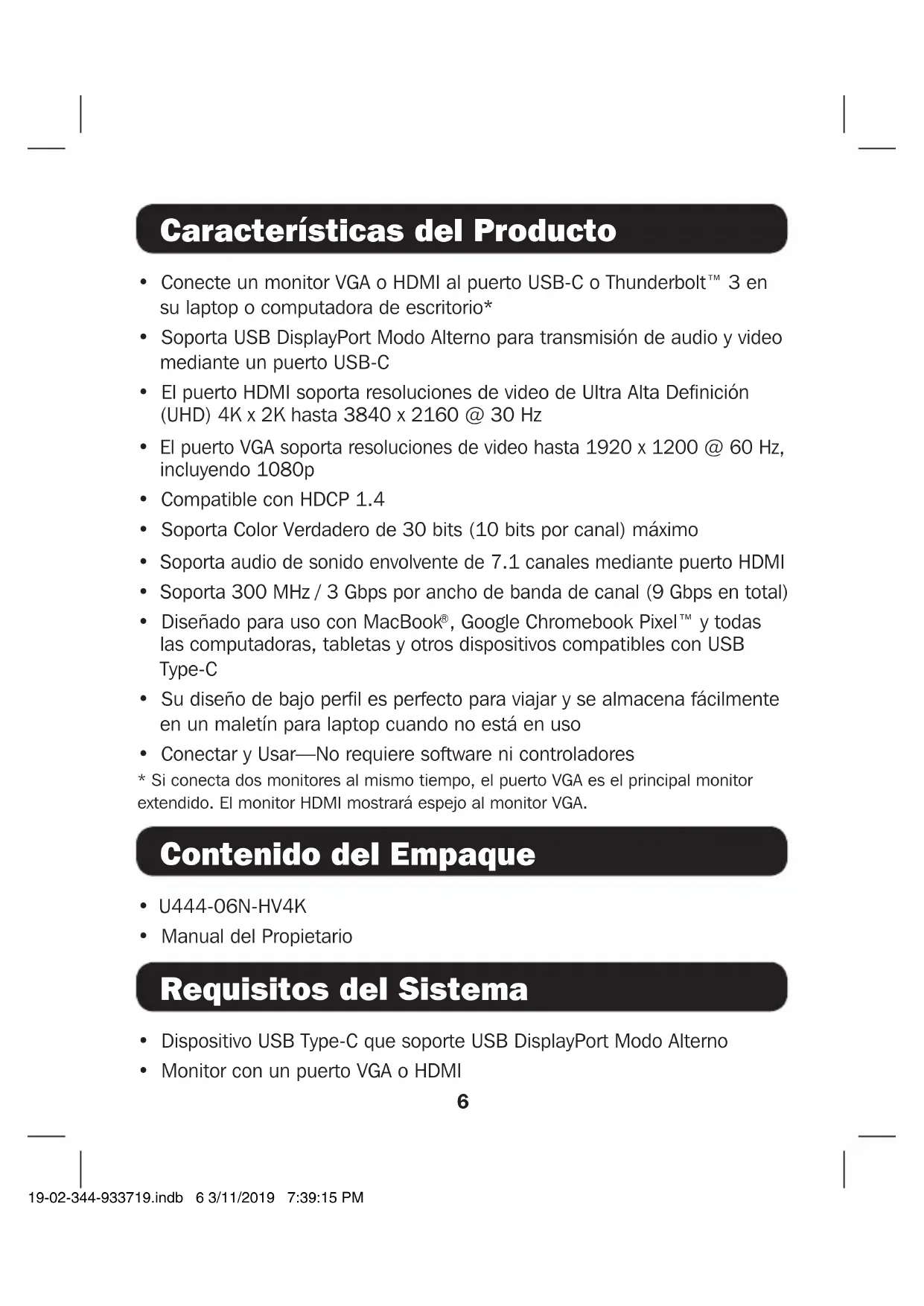 Características del Producto

• Conecte un monitor VGA o HDMI al puerto USB-C o Thunderbolt™ 3 en su laptop o computadora de escritorio*
• Soporta USB DisplayPort Modo Alterno para transmisión de audio y video mediante un puerto USB-C
• El puerto HDMI soporta resoluciones de video de Ultra Alta Definición (UHD) 4K x 2K hasta 3840 x 2160 @ 30 Hz
• El puerto VGA soporta resoluciones de video hasta 1920 x 1200 @ 60 Hz, incluyendo 1080p
• Compatible con HDCP 1.4
• Soporta Color Verdadero de 30 bits (10 bits por canal) máximo
• Soporta audio de sonido envolvente de 7.1 canales mediante puerto HDMI
• Soporta 300 MHz / 3 Gbps por ancho de banda de canal (9 Gbps en total)
• Diseñado para uso con MacBook®, Google Chromebook Pixel™ y todas las computadoras, tabletas y otros dispositivos compatibles con USB Type-C
• Su diseño de bajo perfil es perfecto para viajar y se almacena fácilmente en un maletín para laptop cuando no está en uso
• Conectar y Usar—No requiere software ni controladores
* Si conecta dos monitores al mismo tiempo, el puerto VGA es el principal monitor extendido. El monitor HDMI mostrará espejo al monitor VGA.

Contenido del Empaque

• U444-06N-HV4K
• Manual del Propietario

Requisitos del Sistema

• Dispositivo USB Type-C que soporte USB DisplayPort Modo Alterno
• Monitor con un puerto VGA o HDMI

6

19-02-344-933719.indb 6 3/11/2019 7:39:15 PM